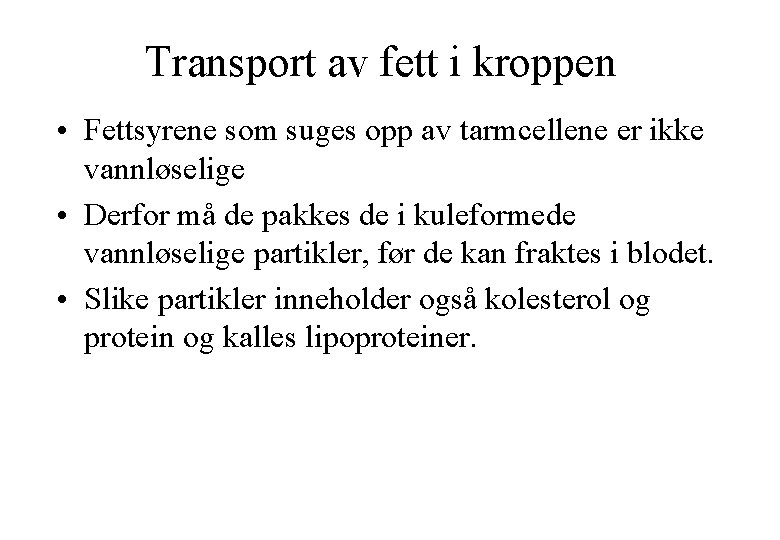 Transport av fett i kroppen

• Fettsyrene som suges opp av tarmcellene er ikke vannløselige
• Derfor må de pakkes de i kuleformede vannløselige partikler, før de kan fraktes i blodet.
• Slike partikler inneholder også kolesterol og protein og kalles lipoproteiner.